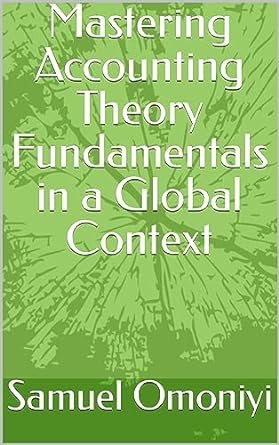 Mastering Accounting Theory Fundamentals in a Global Context

Samuel Omoniyi